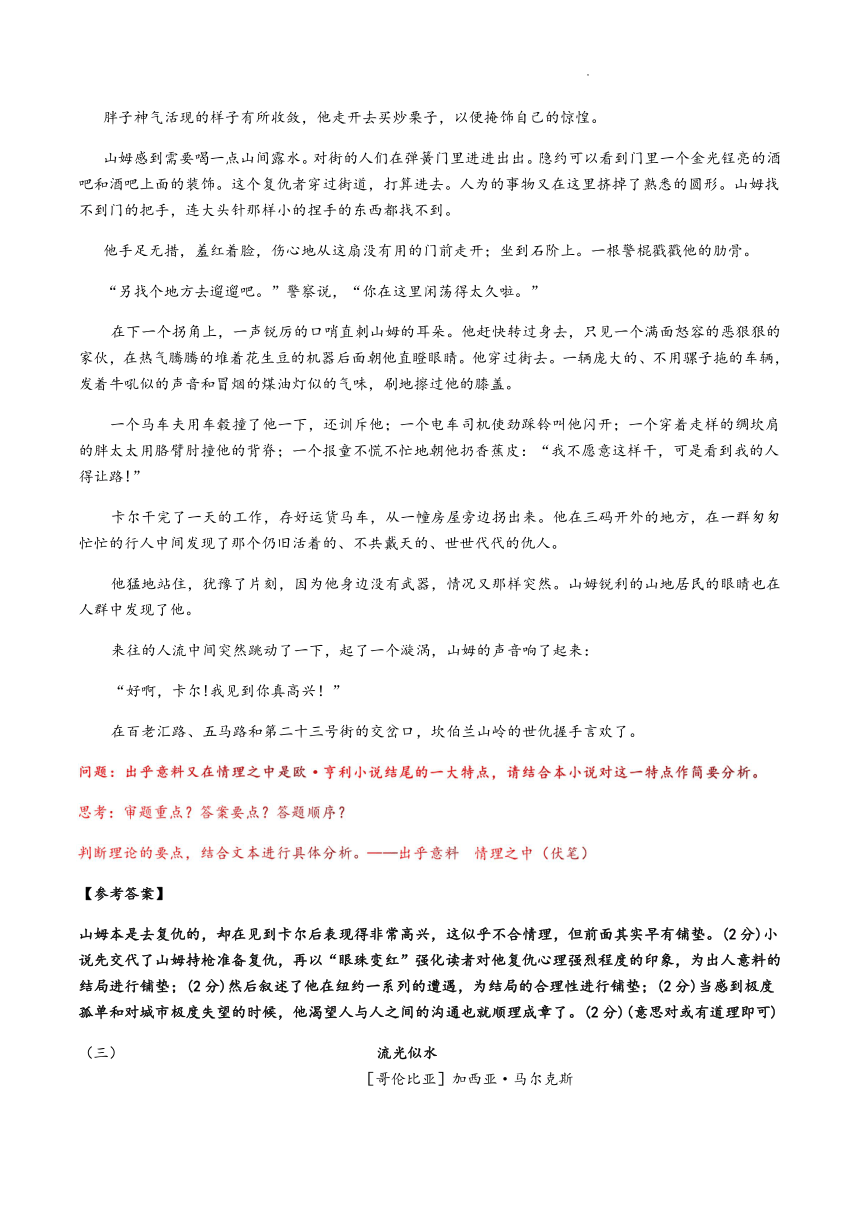 胖子神气活现的样子有所收敛，他走开去买炒栗子，以便掩饰自己的惊惶。

山姆感到需要喝一点山间露水。对街的人们在弹簧门里进进出出。隐约可以看到门里一个金光锃亮的酒吧和酒吧上面的装饰。这个复仇者穿过街道，打算进去。人为的事物又在这里挤掉了熟悉的圆形。山姆找不到门的把手，连大头针那样小的捏手的东西都找不到。

他手足无措，羞红着脸，伤心地从这扇没有用的门前走开；坐到石阶上。一根警棍戳戳他的肋骨。

“另找个地方去遛遛吧。”警察说，“你在这里闲荡得太久啦。”

在下一个拐角上，一声锐厉的口哨直刺山姆的耳朵。他赶快转过身去，只见一个满面怒容的恶狠狠的家伙，在热气腾腾的堆着花生豆的机器后面朝他直瞪眼睛。他穿过街去。一辆庞大的、不用骡子拖的车辆，发着牛吼似的声音和冒烟的煤油灯似的气味，刷地擦过他的膝盖。

一个马车夫用车毂撞了他一下，还训斥他；一个电车司机使劲踩铃叫他闪开；一个穿着走样的绸坎肩的胖太太用胳臂肘撞他的背脊；一个报童不慌不忙地朝他扔香蕉皮：“我不愿意这样干，可是看到我的人得让路!”

卡尔干完了一天的工作，存好运货马车，从一幢房屋旁边拐出来。他在三码开外的地方，在一群匆匆忙忙的行人中间发现了那个仍旧活着的、不共戴天的、世世代代的仇人。

他猛地站住，犹豫了片刻，因为他身边没有武器，情况又那样突然。山姆锐利的山地居民的眼睛也在人群中发现了他。

来往的人流中间突然跳动了一下，起了一个漩涡，山姆的声音响了起来：

“好啊，卡尔!我见到你真高兴！”

在百老汇路、五马路和第二十三号街的交岔口，坎伯兰山岭的世仇握手言欢了。

问题：出乎意料又在情理之中是欧·亨利小说结尾的一大特点，请结合本小说对这一特点作简要分析。

思考：审题重点？答案要点？答题顺序？

判断理论的要点，结合文本进行具体分析。——出乎意料 情理之中（伏笔）

【参考答案】

山姆本是去复仇的，却在见到卡尔后表现得非常高兴，这似乎不合情理，但前面其实早有铺垫。(2分)小说先交代了山姆持枪准备复仇，再以“眼珠变红”强化读者对他复仇心理强烈程度的印象，为出人意料的结局进行铺垫；(2分)然后叙述了他在纽约一系列的遭遇，为结局的合理性进行铺垫；(2分)当感到极度孤单和对城市极度失望的时候，他渴望人与人之间的沟通也就顺理成章了。(2分)(意思对或有道理即可)

（三） 流光似水

［哥伦比亚］加西亚·马尔克斯